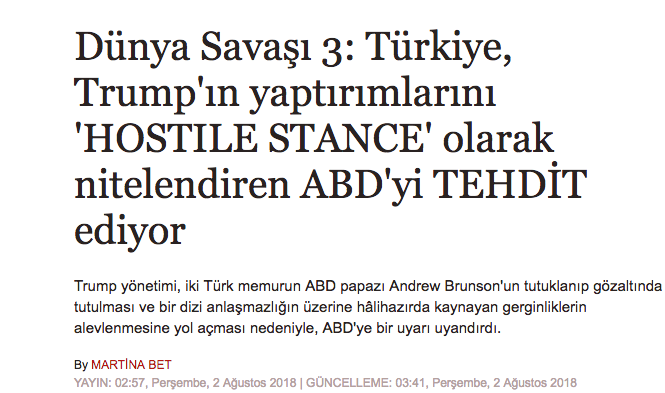 Dünya Savaşı 3: Türkiye, Trump'ın yaptırımlarını 'HOSTILE STANCE' olarak nitelendiren ABD'yi TEHDİT ediyor

Trump yönetimi, iki Türk memurun ABD papazı Andrew Brunson'un tutuklanıp gözaltında tutulması ve bir dizi anlaşmazlığın üzerine hâlihazırda kaynayan gerginliklerin alevlenmesine yol açması nedeniyle, ABD'ye bir uyarı uyandırdı.

By MARTİNA BET
YAYIN: 02:57, Perşembe, 2 Ağustos 2018 | GÜNCELLEME: 03:41, Perşembe, 2 Ağustos 2018